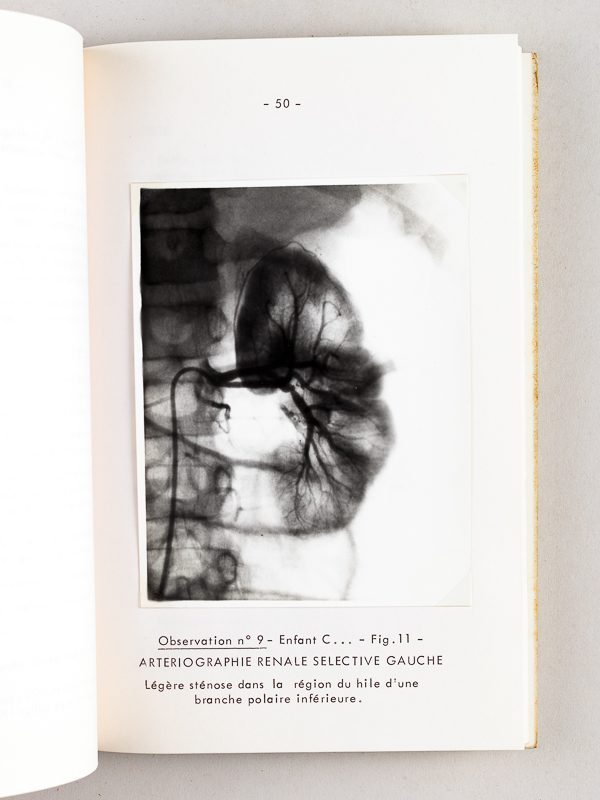 - 50 -

Observation n° 9 - Enfant C... - Fig.11 -

ARTERIOGRAPHIE RENALE SELECTIVE GAUCHE

Légère sténose dans la région du hile d'une branche polaire inférieure.